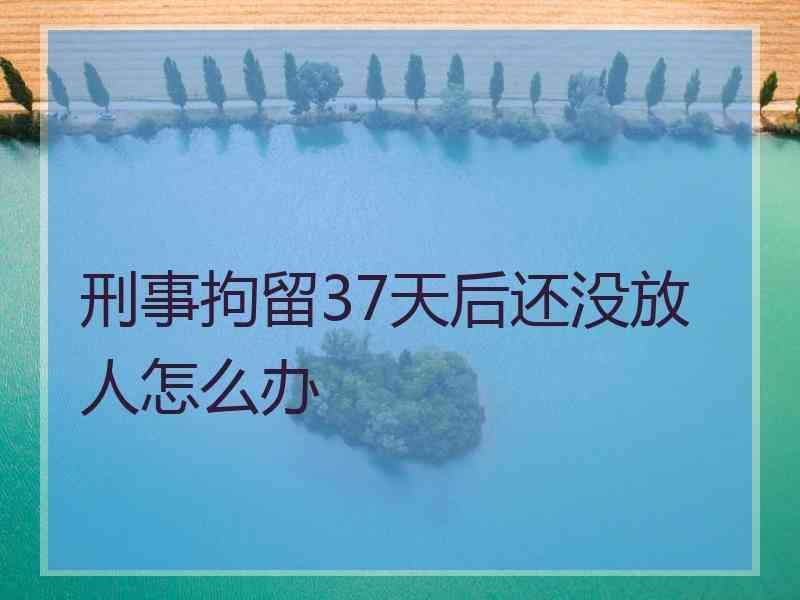 刑事拘留37天后还没放人怎么办